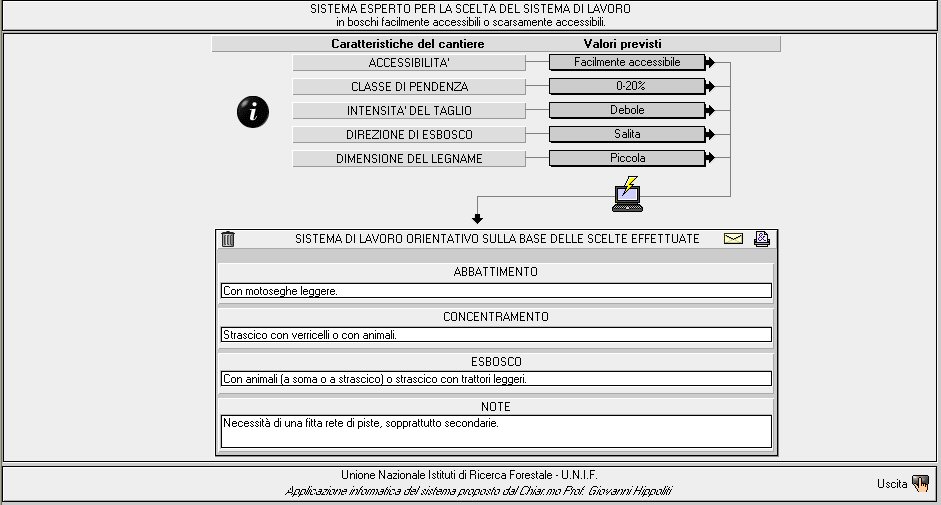 SISTEMA ESPERTO PER LA SCELTA DEL SISTEMA DI LAVORO
in boschi facilmente accessibili o scarsamente accessibili.

| Caratteristiche del cantiere | Valori previsti |
|---|---|
| ACCESSIBILITA' | Facilmente accessibile |
| CLASSE DI PENDENZA | 0-20% |
| INTENSITA' DEL TAGLIO | Debole |
| DIREZIONE DI ESBOSCO | Salita |
| DIMENSIONE DEL LEGNAME | Piccola |

SISTEMA DI LAVORO ORIENTATIVO SULLA BASE DELLE SCELTE EFFETTUATE

ABBATTIMENTO
Con motoseghe leggere.

CONCENTRAMENTO
Strascico con verricelli o con animali.

ESBOSCO
Con animali (a soma o a strascico) o strascico con trattori leggeri.

NOTE
Necessità di una fitta rete di piste, soprattutto secondarie.

Unione Nazionale Istituti di Ricerca Forestale - U.N.I.F.
Applicazione informatica del sistema proposto dal Chiar.mo Prof. Giovanni Hippoliti

Uscita